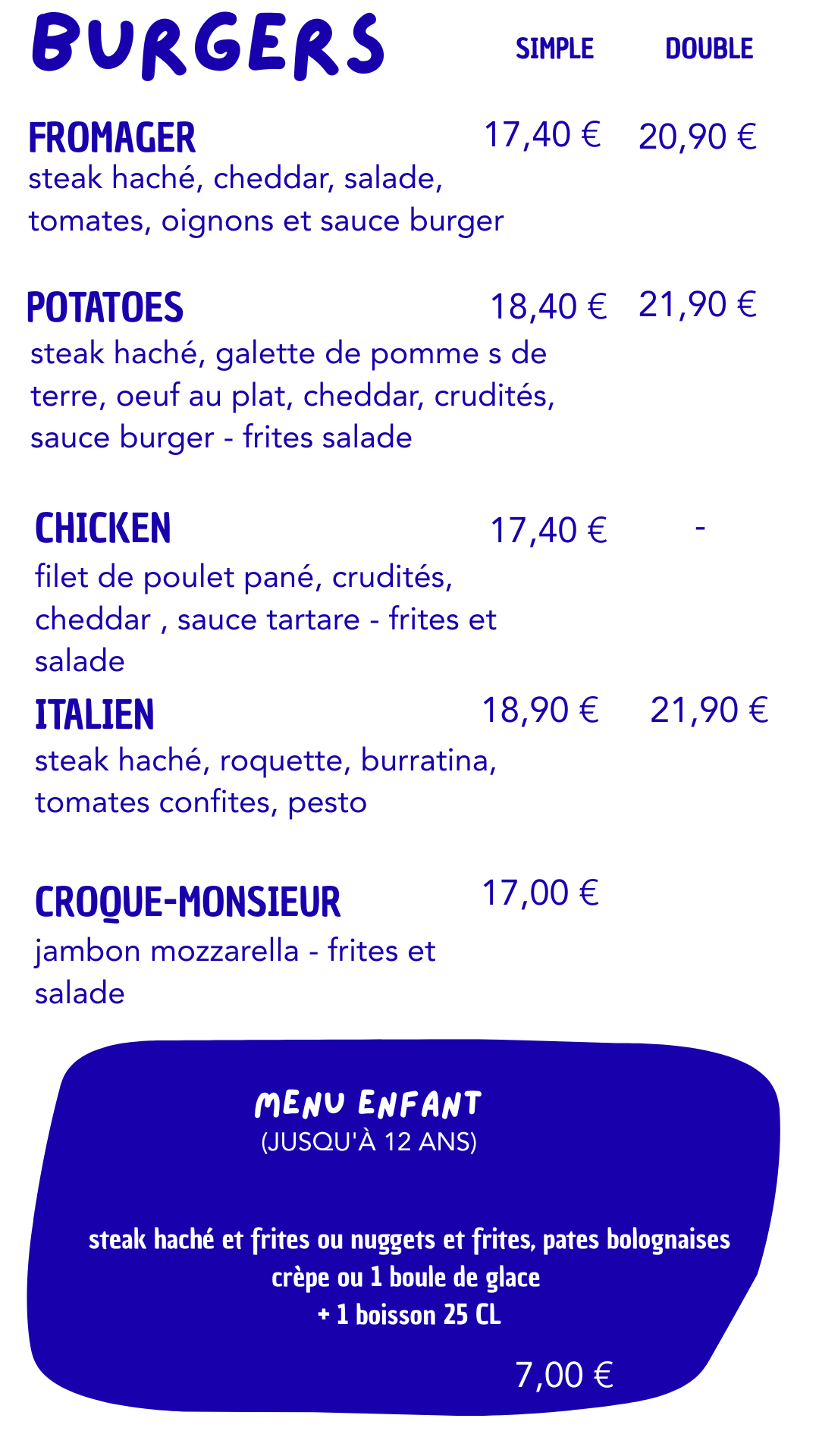 BURGERS SIMPLE DOUBLE

FROMAGER 17,40 € 20,90 €
steak haché, cheddar, salade, tomates, oignons et sauce burger

POTATOES 18,40 € 21,90 €
steak haché, galette de pomme s de terre, oeuf au plat, cheddar, crudités, sauce burger - frites salade

CHICKEN 17,40 € -
filet de poulet pané, crudités, cheddar , sauce tartare - frites et salade

ITALIEN 18,90 € 21,90 €
steak haché, roquette, burratina, tomates confites, pesto

CROQUE-MONSIEUR 17,00 €
jambon mozzarella - frites et salade

MENU ENFANT
(JUSQU'À 12 ANS)

steak haché et frites ou nuggets et frites, pates bolognaises
crèpe ou 1 boule de glace
+ 1 boisson 25 CL

7,00 €